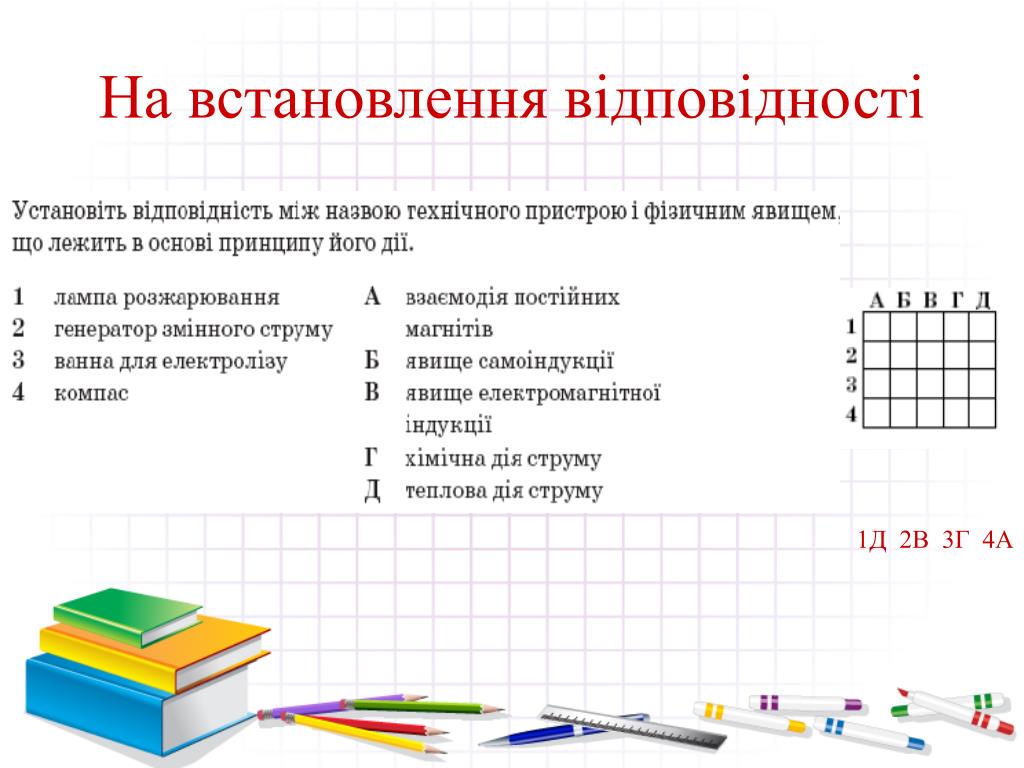 На встановлення відповідності

Установіть відповідність між назвою технічного пристрою і фізичним явищем, що лежить в основі принципу його дії.

1 лампа розжарювання
2 генератор змінного струму
3 ванна для електролізу
4 компас

А взаємодія постійних магнітів
Б явище самоіндукції
В явище електромагнітної індукції
Г хімічна дія струму
Д теплова дія струму

| | А | Б | В | Г | Д |
|---|---|---|---|---|---|
| 1 | | | | | |
| 2 | | | | | |
| 3 | | | | | |
| 4 | | | | | |

1Д 2В 3Г 4А